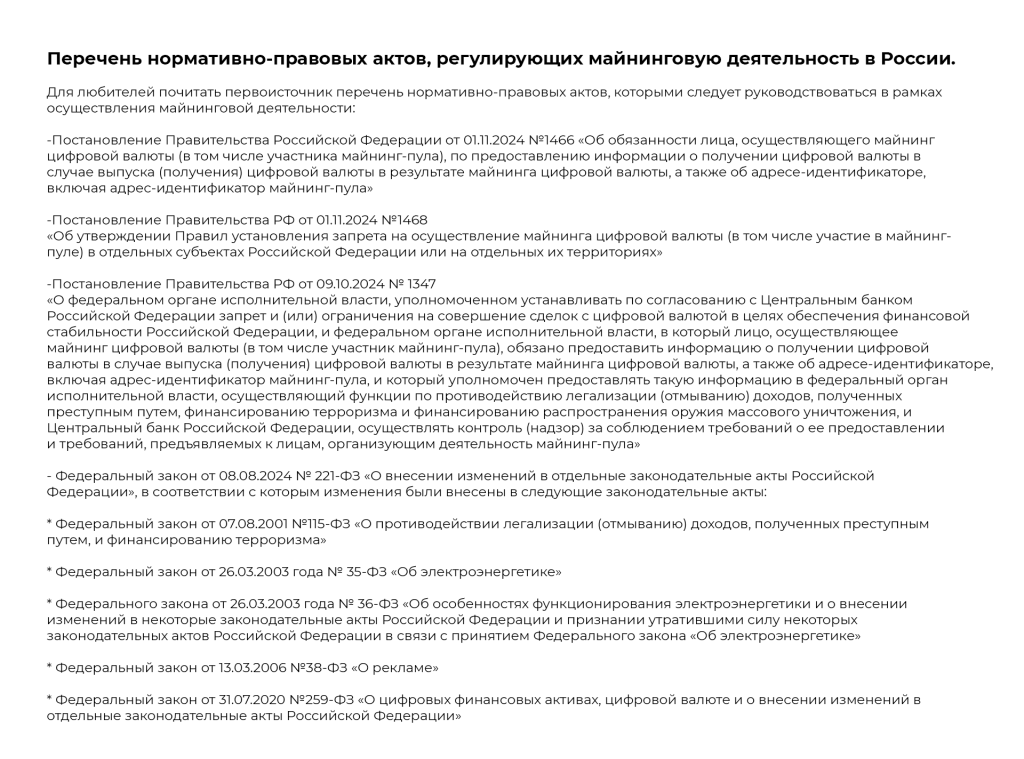 Перечень нормативно-правовых актов, регулирующих майнинговую деятельность в России.

Для любителей почитать первоисточник перечень нормативно-правовых актов, которыми следует руководствоваться в рамках осуществления майнинговой деятельности:

-Постановление Правительства Российской Федерации от 01.11.2024 №1466 «Об обязанности лица, осуществляющего майнинг цифровой валюты (в том числе участника майнинг-пула), по предоставлению информации о получении цифровой валюты в случае выпуска (получения) цифровой валюты в результате майнинга цифровой валюты, а также об адресе-идентификаторе, включая адрес-идентификатор майнинг-пула»

-Постановление Правительства РФ от 01.11.2024 №1468
«Об утверждении Правил установления запрета на осуществление майнинга цифровой валюты (в том числе участие в майнинг-пуле) в отдельных субъектах Российской Федерации или на отдельных их территориях»

-Постановление Правительства РФ от 09.10.2024 № 1347
«О федеральном органе исполнительной власти, уполномоченном устанавливать по согласованию с Центральным банком Российской Федерации запрет и (или) ограничения на совершение сделок с цифровой валютой в целях обеспечения финансовой стабильности Российской Федерации, и федеральном органе исполнительной власти, в который лицо, осуществляющее майнинг цифровой валюты (в том числе участник майнинг-пула), обязано предоставить информацию о получении цифровой валюты в случае выпуска (получения) цифровой валюты в результате майнинга цифровой валюты, а также об адресе-идентификаторе, включая адрес-идентификатор майнинг-пула, и который уполномочен предоставлять такую информацию в федеральный орган исполнительной власти, осуществляющий функции по противодействию легализации (отмыванию) доходов, полученных преступным путем, финансированию терроризма и финансированию распространения оружия массового уничтожения, и Центральный банк Российской Федерации, осуществлять контроль (надзор) за соблюдением требований о ее предоставлении и требований, предъявляемых к лицам, организующим деятельность майнинг-пула»

- Федеральный закон от 08.08.2024 № 221-ФЗ «О внесении изменений в отдельные законодательные акты Российской Федерации», в соответствии с которым изменения были внесены в следующие законодательные акты:

* Федеральный закон от 07.08.2001 №115-ФЗ «О противодействии легализации (отмыванию) доходов, полученных преступным путем, и финансированию терроризма»

* Федеральный закон от 26.03.2003 года № 35-ФЗ «Об электроэнергетике»

* Федерального закона от 26.03.2003 года № 36-ФЗ «Об особенностях функционирования электроэнергетики и о внесении изменений в некоторые законодательные акты Российской Федерации и признании утратившими силу некоторых законодательных актов Российской Федерации в связи с принятием Федерального закона «Об электроэнергетике»

* Федеральный закон от 13.03.2006 №38-ФЗ «О рекламе»

* Федеральный закон от 31.07.2020 №259-ФЗ «О цифровых финансовых активах, цифровой валюте и о внесении изменений в отдельные законодательные акты Российской Федерации»